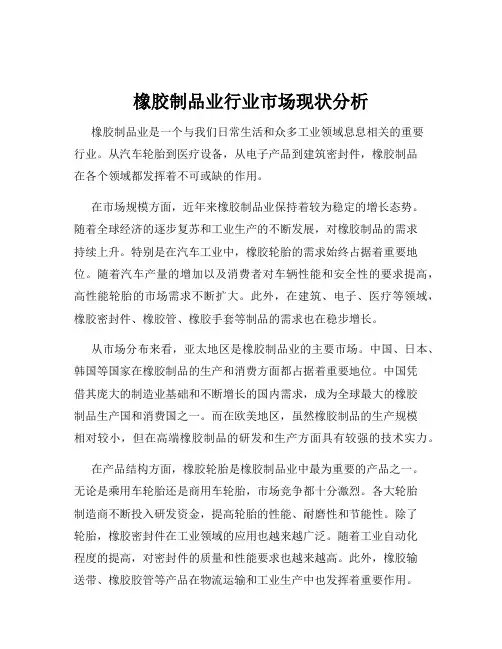 橡胶制品业行业市场现状分析

橡胶制品业是一个与我们日常生活和众多工业领域息息相关的重要行业。从汽车轮胎到医疗设备，从电子产品到建筑密封件，橡胶制品在各个领域都发挥着不可或缺的作用。

在市场规模方面，近年来橡胶制品业保持着较为稳定的增长态势。随着全球经济的逐步复苏和工业生产的不断发展，对橡胶制品的需求持续上升。特别是在汽车工业中，橡胶轮胎的需求始终占据着重要地位。随着汽车产量的增加以及消费者对车辆性能和安全性的要求提高，高性能轮胎的市场需求不断扩大。此外，在建筑、电子、医疗等领域，橡胶密封件、橡胶管、橡胶手套等制品的需求也在稳步增长。

从市场分布来看，亚太地区是橡胶制品业的主要市场。中国、日本、韩国等国家在橡胶制品的生产和消费方面都占据着重要地位。中国凭借其庞大的制造业基础和不断增长的国内需求，成为全球最大的橡胶制品生产国和消费国之一。而在欧美地区，虽然橡胶制品的生产规模相对较小，但在高端橡胶制品的研发和生产方面具有较强的技术实力。

在产品结构方面，橡胶轮胎是橡胶制品业中最为重要的产品之一。无论是乘用车轮胎还是商用车轮胎，市场竞争都十分激烈。各大轮胎制造商不断投入研发资金，提高轮胎的性能、耐磨性和节能性。除了轮胎，橡胶密封件在工业领域的应用也越来越广泛。随着工业自动化程度的提高，对密封件的质量和性能要求也越来越高。此外，橡胶输送带、橡胶胶管等产品在物流运输和工业生产中也发挥着重要作用。